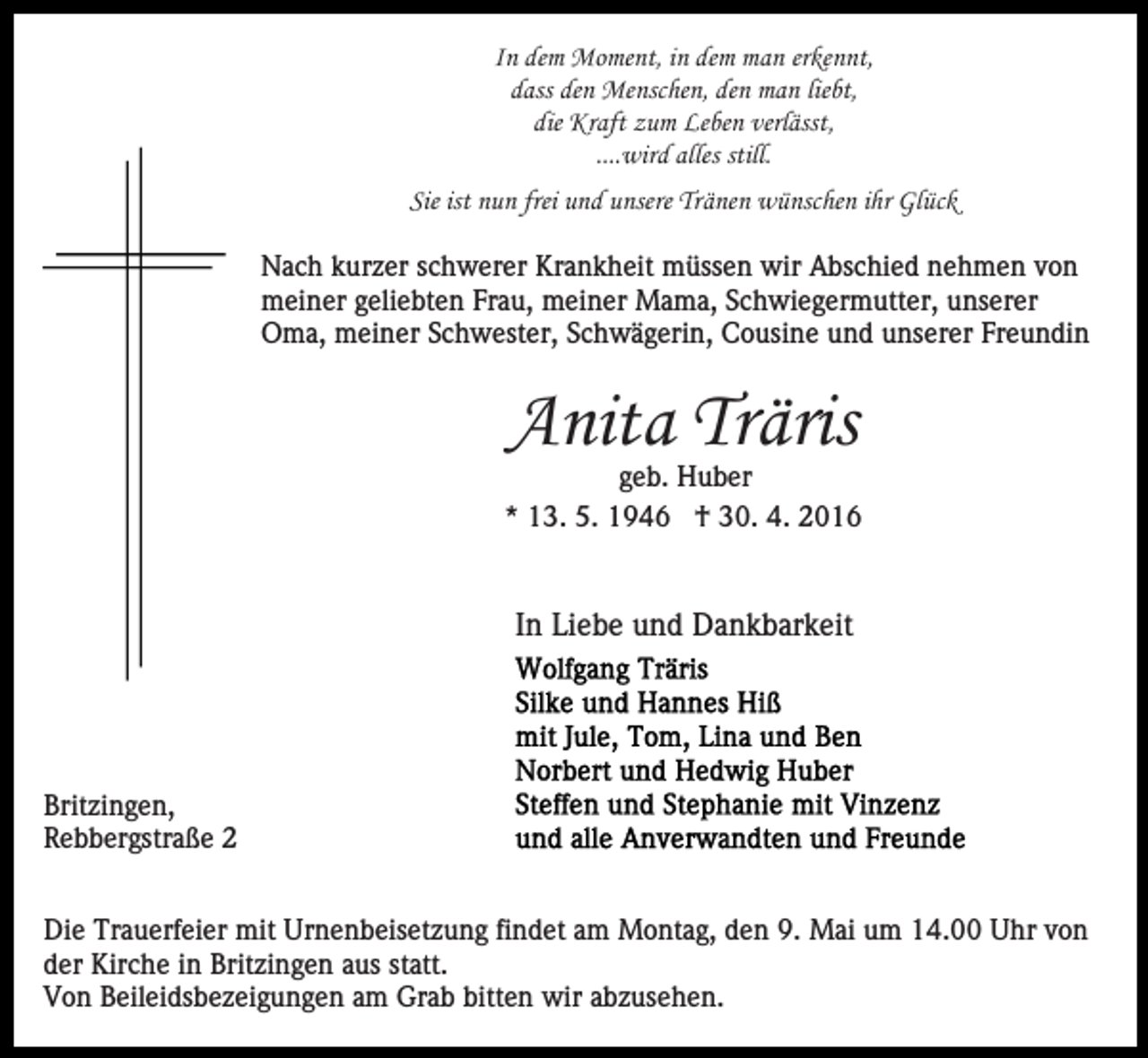 In dem Moment, in dem man erkennt,
dass den Menschen, den man liebt,
die Kraft zum Leben verlässt,
....wird alles still.

Sie ist nun frei und unsere Tränen wünschen ihr Glück

Nach kurzer schwerer Krankheit müssen wir Abschied nehmen von meiner geliebten Frau, meiner Mama, Schwiegermutter, unserer Oma, meiner Schwester, Schwägerin, Cousine und unserer Freundin

Anita Träris
geb. Huber
* 13. 5. 1946 † 30. 4. 2016

In Liebe und Dankbarkeit
Wolfgang Träris
Silke und Hannes Hiß
mit Jule, Tom, Lina und Ben
Norbert und Hedwig Huber
Steffen und Stephanie mit Vinzenz
und alle Anverwandten und Freunde

Britzingen,
Rebbergstraße 2

Die Trauerfeier mit Urnenbeisetzung findet am Montag, den 9. Mai um 14.00 Uhr von der Kirche in Britzingen aus statt.
Von Beileidsbezeigungen am Grab bitten wir abzusehen.